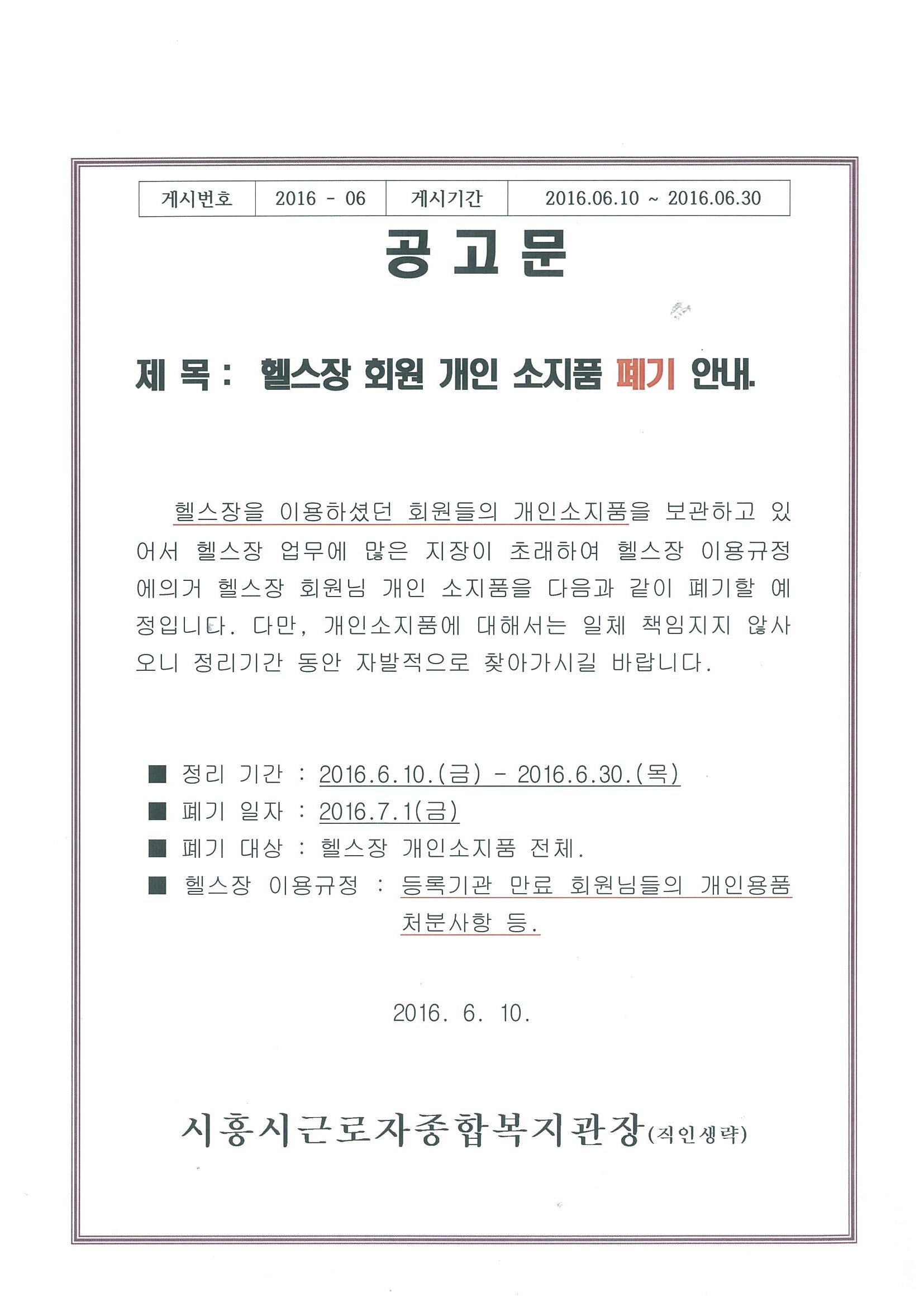 | 게시번호 | 2016 - 06 | 게시기간 | 2016.06.10 ~ 2016.06.30 |
|---|---|---|---|

공 고 문

제 목 : 헬스장 회원 개인 소지품 폐기 안내.

헬스장을 이용하셨던 회원들의 개인소지품을 보관하고 있어서 헬스장 업무에 많은 지장이 초래하여 헬스장 이용규정에의거 헬스장 회원님 개인 소지품을 다음과 같이 폐기할 예정입니다. 다만, 개인소지품에 대해서는 일체 책임지지 않사오니 정리기간 동안 자발적으로 찾아가시길 바랍니다.

■ 정리 기간 : 2016.6.10.(금) - 2016.6.30.(목)
■ 폐기 일자 : 2016.7.1(금)
■ 폐기 대상 : 헬스장 개인소지품 전체.
■ 헬스장 이용규정 : 등록기관 만료 회원님들의 개인용품 처분사항 등.

2016. 6. 10.

시흥시근로자종합복지관장(직인생략)